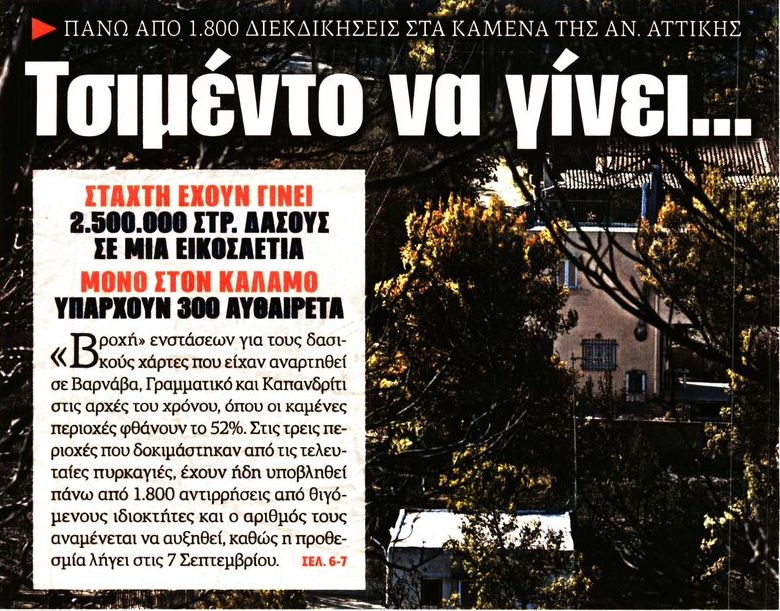 ΠΑΝΩ ΑΠΟ 1.800 ΔΙΕΚΔΙΚΗΣΕΙΣ ΣΤΑ ΚΑΜΕΝΑ ΤΗΣ ΑΝ. ΑΤΤΙΚΗΣ

Τσιμέντο να γίνει...

ΣΤΑΧΤΗ ΕΧΟΥΝ ΓΙΝΕΙ
2.500.000 ΣΤΡ. ΔΑΣΟΥΣ ΣΕ ΜΙΑ ΕΙΚΟΣΑΕΤΙΑ

ΜΟΝΟ ΣΤΟΝ ΚΑΛΑΜΟ
ΥΠΑΡΧΟΥΝ 300 ΑΥΘΑΙΡΕΤΑ

«Βροχή» ενστάσεων για τους δασικούς χάρτες που είχαν αναρτηθεί σε Βαρνάβα, Γραμματικό και Καπανδρίτι στις αρχές του χρόνου, όπου οι καμένες περιοχές φθάνουν το 52%. Στις τρεις περιοχές που δοκιμάστηκαν από τις τελευταίες πυρκαγιές, έχουν ήδη υποβληθεί πάνω από 1.800 αντιρρήσεις από θιγόμενους ιδιοκτήτες και ο αριθμός τους αναμένεται να αυξηθεί, καθώς η προθεσμία λήγει στις 7 Σεπτεμβρίου. ΣΕΛ. 6-7